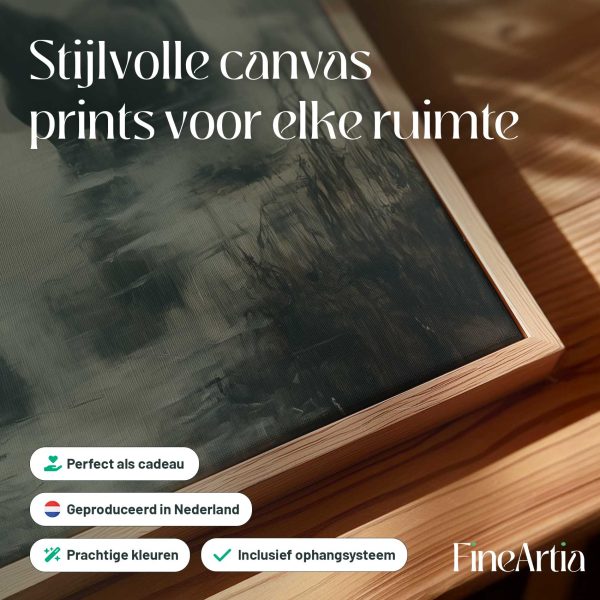 Stijlvolle canvas prints voor elke ruimte

Perfect als cadeau

Geproduceerd in Nederland

Prachtige kleuren

✓ Inclusief ophangsysteem

FineArtia